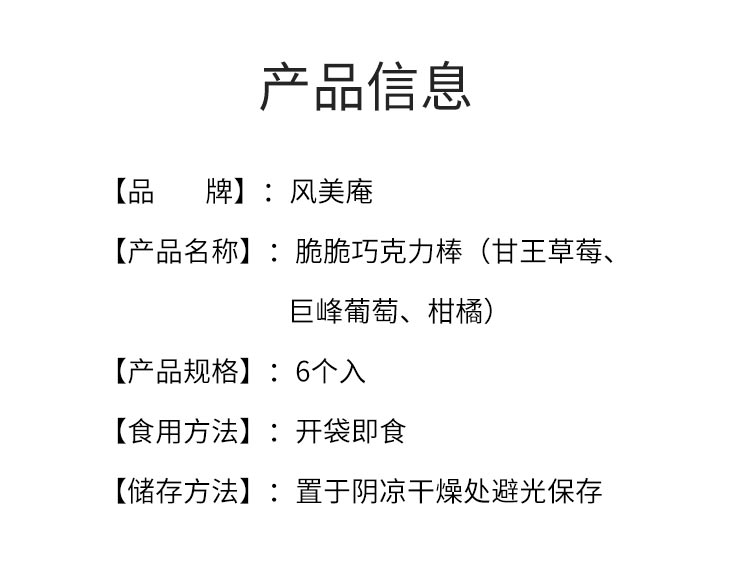 产品信息

【品 牌】：风美庵

【产品名称】：脆脆巧克力棒（甘王草莓、巨峰葡萄、柑橘）

【产品规格】：6个入

【食用方法】：开袋即食

【储存方法】：置于阴凉干燥处避光保存